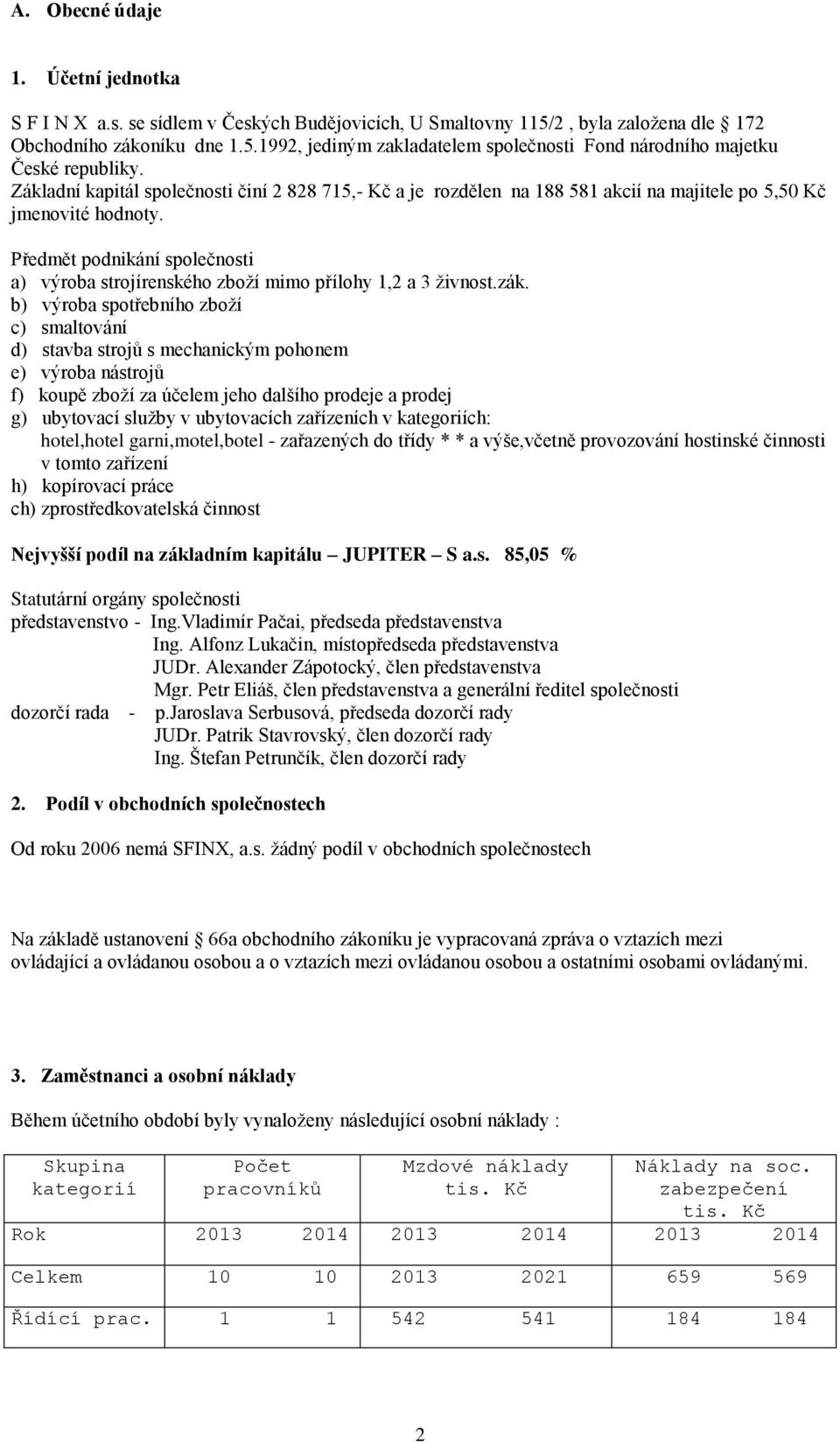 A. Obecné údaje

1. Účetní jednotka

S F I N X a.s. se sídlem v Českých Budějovicích, U Smaltovny 115/2 , byla založena dle  172 Obchodního zákoníku dne 1.5.1992, jediným zakladatelem společnosti Fond národního majetku České republiky.
Základní kapitál společnosti činí 2 828 715,- Kč a je rozdělen na 188 581 akcií na majitele po 5,50 Kč jmenovité hodnoty.

Předmět podnikání společnosti
a) výroba strojírenského zboží mimo přílohy 1,2 a 3 živnost.zák.
b) výroba spotřebního zboží
c) smaltování
d) stavba strojů s mechanickým pohonem
e) výroba nástrojů
f) koupě zboží za účelem jeho dalšího prodeje a prodej
g) ubytovací služby v ubytovacích zařízeních v kategoriích: hotel,hotel garni,motel,botel - zařazených do třídy * * a výše,včetně provozování hostinské činnosti v tomto zařízení
h) kopírovací práce
ch) zprostředkovatelská činnost

Nejvyšší podíl na základním kapitálu – JUPITER – S a.s. 85,05 %

Statutární orgány společnosti
představenstvo - Ing.Vladimír Pačai, předseda představenstva
Ing. Alfonz Lukačin, místopředseda představenstva
JUDr. Alexander Zápotocký, člen představenstva
Mgr. Petr Eliáš, člen představenstva a generální ředitel společnosti
dozorčí rada - p.Jaroslava Serbusová, předseda dozorčí rady
JUDr. Patrik Stavrovský, člen dozorčí rady
Ing. Štefan Petrunčík, člen dozorčí rady

2. Podíl v obchodních společnostech

Od roku 2006 nemá SFINX, a.s. žádný podíl v obchodních společnostech

Na základě ustanovení  66a obchodního zákoníku je vypracovaná zpráva o vztazích mezi ovládající a ovládanou osobou a o vztazích mezi ovládanou osobou a ostatními osobami ovládanými.

3. Zaměstnanci a osobní náklady

Během účetního období byly vynaloženy následující osobní náklady :

| Skupina kategorií | Počet pracovníků | | Mzdové náklady tis. Kč | | Náklady na soc. zabezpečení tis. Kč | |
|---|---|---|---|---|---|---|
| Rok | 2013 | 2014 | 2013 | 2014 | 2013 | 2014 |
| Celkem | 10 | 10 | 2013 | 2021 | 659 | 569 |
| Řídící prac. | 1 | 1 | 542 | 541 | 184 | 184 |

2